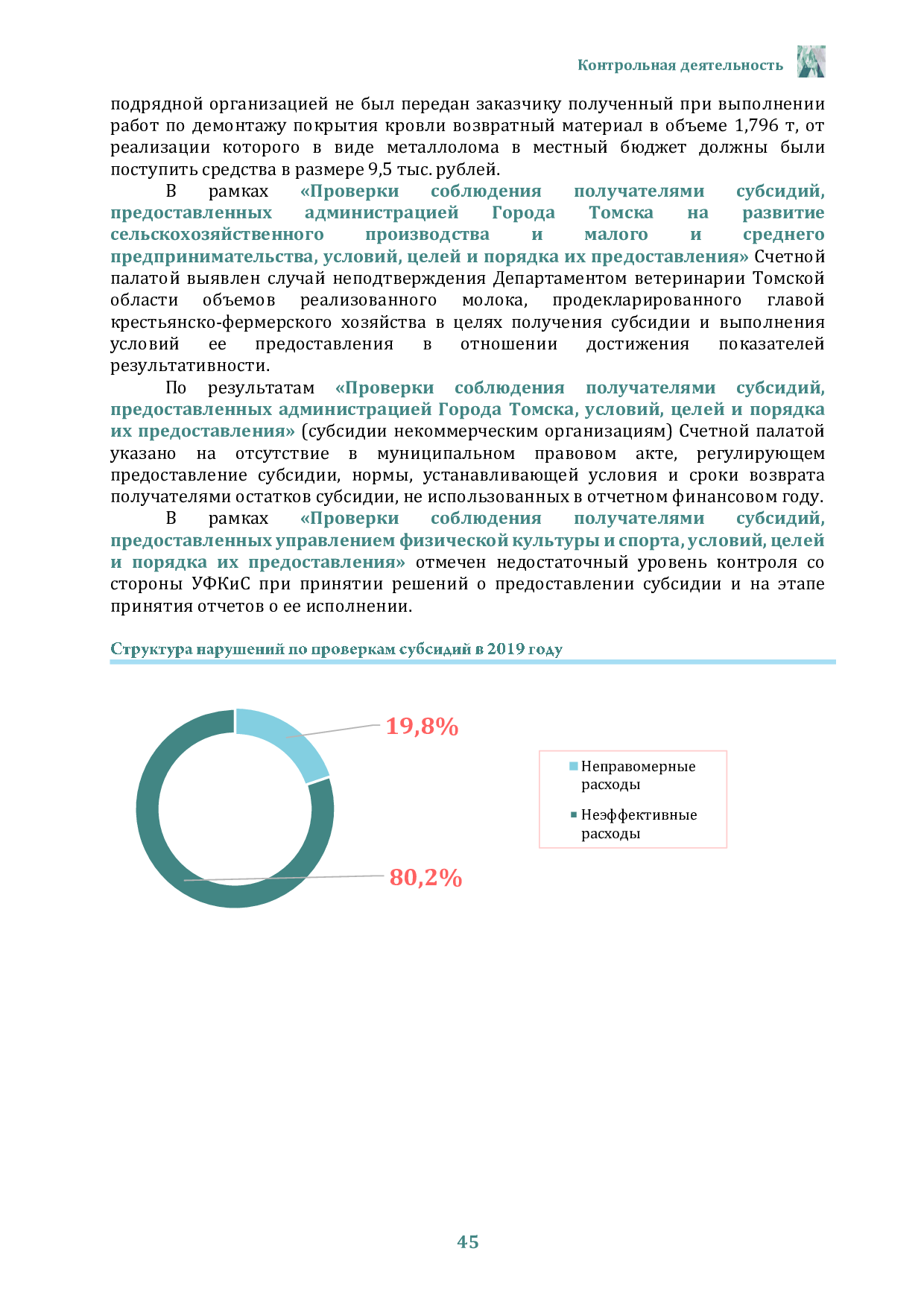 Контрольная деятельность

подрядной организацией не был передан заказчику полученный при выполнении работ по демонтажу покрытия кровли возвратный материал в объеме 1,796 т, от реализации которого в виде металлолома в местный бюджет должны были поступить средства в размере 9,5 тыс. рублей.

В рамках «Проверки соблюдения получателями субсидий, предоставленных администрацией Города Томска на развитие сельскохозяйственного производства и малого и среднего предпринимательства, условий, целей и порядка их предоставления» Счетной палатой выявлен случай неподтверждения Департаментом ветеринарии Томской области объемов реализованного молока, продекларированного главой крестьянско-фермерского хозяйства в целях получения субсидии и выполнения условий ее предоставления в отношении достижения показателей результативности.

По результатам «Проверки соблюдения получателями субсидий, предоставленных администрацией Города Томска, условий, целей и порядка их предоставления» (субсидии некоммерческим организациям) Счетной палатой указано на отсутствие в муниципальном правовом акте, регулирующем предоставление субсидии, нормы, устанавливающей условия и сроки возврата получателями остатков субсидии, не использованных в отчетном финансовом году.

В рамках «Проверки соблюдения получателями субсидий, предоставленных управлением физической культуры и спорта, условий, целей и порядка их предоставления» отмечен недостаточный уровень контроля со стороны УФКиС при принятии решений о предоставлении субсидии и на этапе принятия отчетов о ее исполнении.

Структура нарушений по проверкам субсидий в 2019 году

19,8%

80,2%

Неправомерные расходы

Неэффективные расходы

45